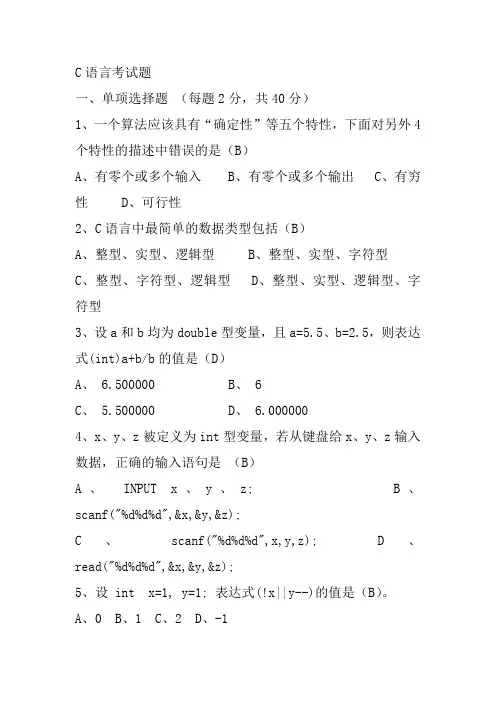 C 语言考试题

一、单项选择题 （每题 2 分，共 40 分）

1、一个算法应该具有“确定性”等五个特性，下面对另外 4 个特性的描述中错误的是（B）

A、有零个或多个输入　　B、有零个或多个输出　　C、有穷性　　D、可行性

2、C 语言中最简单的数据类型包括（B）

A、整型、实型、逻辑型　　B、整型、实型、字符型

C、整型、字符型、逻辑型　　D、整型、实型、逻辑型、字符型

3、设 a 和 b 均为 double 型变量，且 a=5.5、b=2.5，则表达式(int)a+b/b 的值是（D）

A、 6.500000　　B、 6

C、 5.500000　　D、 6.000000

4、x、y、z 被定义为 int 型变量，若从键盘给 x、y、z 输入数据，正确的输入语句是 （B）

A 、 INPUT x 、 y 、 z;　　B 、 scanf("%d%d%d",&x,&y,&z);

C 、 scanf("%d%d%d",x,y,z);　　D 、 read("%d%d%d",&x,&y,&z);

5、设 int x=1, y=1; 表达式(!x||y--)的值是（B)。

A、0 B、1 C、2 D、-1